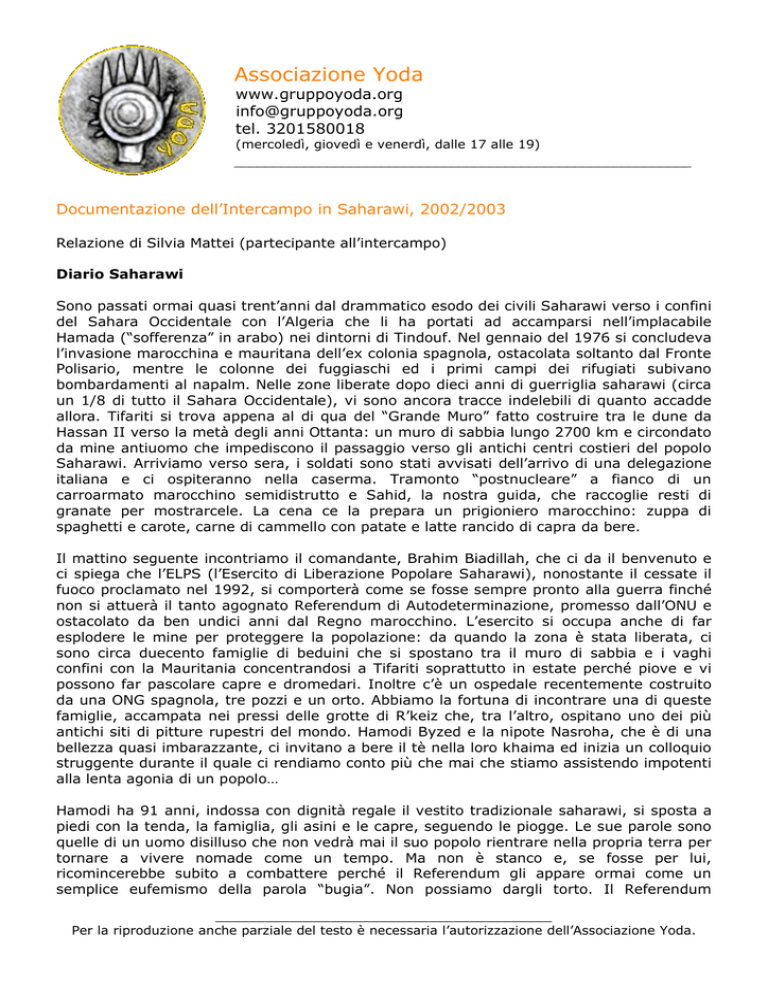 YODA

Associazione Yoda
www.gruppoyoda.org
info@gruppoyoda.org
tel. 3201580018
(mercoledì, giovedì e venerdì, dalle 17 alle 19)

Documentazione dell'Intercampo in Saharawi, 2002/2003

Relazione di Silvia Mattei (partecipante all'intercampo)

Diario Saharawi

Sono passati ormai quasi trent'anni dal drammatico esodo dei civili Saharawi verso i confini del Sahara Occidentale con l'Algeria che li ha portati ad accamparsi nell'implacabile Hamada ("sofferenza" in arabo) nei dintorni di Tindouf. Nel gennaio del 1976 si concludeva l'invasione marocchina e mauritana dell'ex colonia spagnola, ostacolata soltanto dal Fronte Polisario, mentre le colonne dei fuggiaschi ed i primi campi dei rifugiati subivano bombardamenti al napalm. Nelle zone liberate dopo dieci anni di guerriglia saharawi (circa un 1/8 di tutto il Sahara Occidentale), vi sono ancora tracce indelebili di quanto accadde allora. Tifariti si trova appena al di qua del "Grande Muro" fatto costruire tra le dune da Hassan II verso la metà degli anni Ottanta: un muro di sabbia lungo 2700 km e circondato da mine antiuomo che impediscono il passaggio verso gli antichi centri costieri del popolo Saharawi. Arriviamo verso sera, i soldati sono stati avvisati dell'arrivo di una delegazione italiana e ci ospiteranno nella caserma. Tramonto "postnucleare" a fianco di un carroarmato marocchino semidistrutto e Sahid, la nostra guida, che raccoglie resti di granate per mostrarcele. La cena ce la prepara un prigioniero marocchino: zuppa di spaghetti e carote, carne di cammello con patate e latte rancido di capra da bere.

Il mattino seguente incontriamo il comandante, Brahim Biadillah, che ci da il benvenuto e ci spiega che l'ELPS (l'Esercito di Liberazione Popolare Saharawi), nonostante il cessate il fuoco proclamato nel 1992, si comporterà come se fosse sempre pronto alla guerra finché non si attuerà il tanto agognato Referendum di Autodeterminazione, promesso dall'ONU e ostacolato da ben undici anni dal Regno marocchino. L'esercito si occupa anche di far esplodere le mine per proteggere la popolazione: da quando la zona è stata liberata, ci sono circa duecento famiglie di beduini che si spostano tra il muro di sabbia e i vaghi confini con la Mauritania concentrandosi a Tifariti soprattutto in estate perché piove e vi possono far pascolare capre e dromedari. Inoltre c'è un ospedale recentemente costruito da una ONG spagnola, tre pozzi e un orto. Abbiamo la fortuna di incontrare una di queste famiglie, accampata nei pressi delle grotte di R'keiz che, tra l'altro, ospitano uno dei più antichi siti di pitture rupestri del mondo. Hamodi Byzed e la nipote Nasroha, che è di una bellezza quasi imbarazzante, ci invitano a bere il tè nella loro khaima ed inizia un colloquio struggente durante il quale ci rendiamo conto più che mai che stiamo assistendo impotenti alla lenta agonia di un popolo…

Hamodi ha 91 anni, indossa con dignità regale il vestito tradizionale saharawi, si sposta a piedi con la tenda, la famiglia, gli asini e le capre, seguendo le piogge. Le sue parole sono quelle di un uomo disilluso che non vedrà mai il suo popolo rientrare nella propria terra per tornare a vivere nomade come un tempo. Ma non è stanco e, se fosse per lui, ricomincerebbe subito a combattere perché il Referendum gli appare ormai come un semplice eufemismo della parola "bugia". Non possiamo dargli torto. Il Referendum

Per la riproduzione anche parziale del testo è necessaria l'autorizzazione dell'Associazione Yoda.